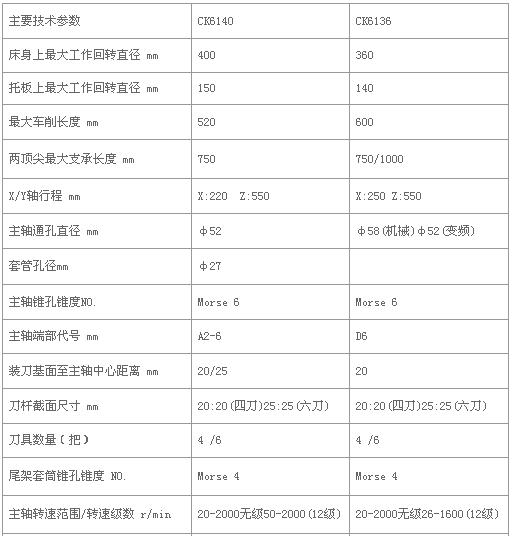 | 主要技术参数 | CK6140 | CK6136 |
|---|---|---|
| 床身上最大工作回转直径 mm | 400 | 360 |
| 托板上最大工作回转直径 mm | 150 | 140 |
| 最大车削长度 mm | 520 | 600 |
| 两顶尖最大支承长度 mm | 750 | 750/1000 |
| X/Y轴行程 mm | X:220 Z:550 | X:250 Z:550 |
| 主轴通孔直径 mm | φ52 | φ58(机械)φ52(变频) |
| 套管孔径mm | φ27 | |
| 主轴锥孔锥度NO. | Morse 6 | Morse 6 |
| 主轴端部代号 mm | A2-6 | D6 |
| 装刀基面至主轴中心距离 mm | 20/25 | 20 |
| 刀杆截面尺寸 mm | 20:20(四刀)25:25(六刀) | 20:20(四刀)25:25(六刀) |
| 刀具数量(把) | 4 /6 | 4 /6 |
| 尾架套筒锥孔锥度 NO. | Morse 4 | Morse 4 |
| 主轴转速范围/转速级数 r/min | 20-2000无级50-2000(12级) | 20-2000无级26-1600(12级) |